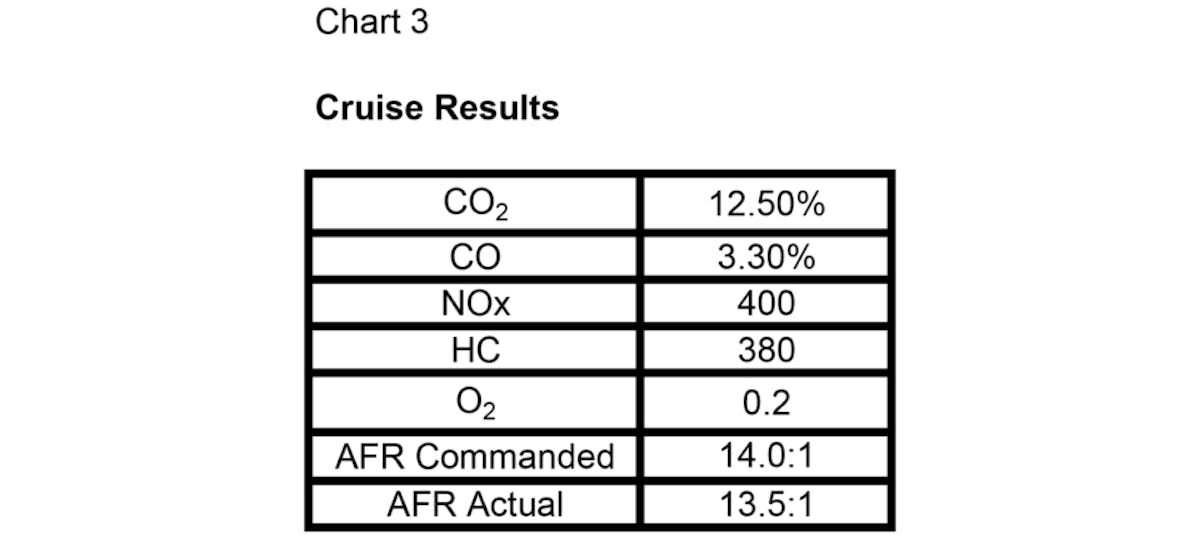 Chart 3

Cruise Results

| $CO_2$ | 12.50% |
|---|---|
| CO | 3.30% |
| NOx | 400 |
| HC | 380 |
| $O_2$ | 0.2 |
| AFR Commanded | 14.0:1 |
| AFR Actual | 13.5:1 |